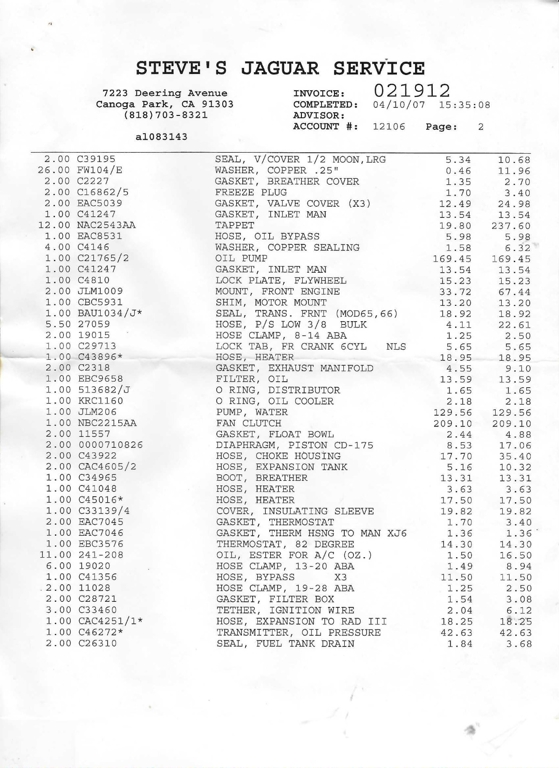 STEVE'S JAGUAR SERVICE

7223 Deering Avenue
Canoga Park, CA 91303
(818)703-8321

a1083143

INVOICE: 021912
COMPLETED: 04/10/07 15:35:08
ADVISOR:
ACCOUNT #: 12106 Page: 2

| | | | | |
|---|---|---|---|---|
| 2.00 | C39195 | SEAL, V/COVER 1/2 MOON,LRG | 5.34 | 10.68 |
| 26.00 | FW104/E | WASHER, COPPER .25" | 0.46 | 11.96 |
| 2.00 | C2227 | GASKET, BREATHER COVER | 1.35 | 2.70 |
| 2.00 | C16862/5 | FREEZE PLUG | 1.70 | 3.40 |
| 2.00 | EAC5039 | GASKET, VALVE COVER (X3) | 12.49 | 24.98 |
| 1.00 | C41247 | GASKET, INLET MAN | 13.54 | 13.54 |
| 12.00 | NAC2543AA | TAPPET | 19.80 | 237.60 |
| 1.00 | EAC8531 | HOSE, OIL BYPASS | 5.98 | 5.98 |
| 4.00 | C4146 | WASHER, COPPER SEALING | 1.58 | 6.32 |
| 1.00 | C21765/2 | OIL PUMP | 169.45 | 169.45 |
| 1.00 | C41247 | GASKET, INLET MAN | 13.54 | 13.54 |
| 1.00 | C4810 | LOCK PLATE, FLYWHEEL | 15.23 | 15.23 |
| 2.00 | JLM1009 | MOUNT, FRONT ENGINE | 33.72 | 67.44 |
| 1.00 | CBC5931 | SHIM, MOTOR MOUNT | 13.20 | 13.20 |
| 1.00 | BAU1034/J* | SEAL, TRANS. FRNT (MOD65,66) | 18.92 | 18.92 |
| 5.50 | 27059 | HOSE, P/S LOW 3/8 BULK | 4.11 | 22.61 |
| 2.00 | 19015 | HOSE CLAMP, 8-14 ABA | 1.25 | 2.50 |
| 1.00 | C29713 | LOCK TAB, FR CRANK 6CYL NLS | 5.65 | 5.65 |
| 1.00 | C43896* | HOSE, HEATER | 18.95 | 18.95 |
| 2.00 | C2318 | GASKET, EXHAUST MANIFOLD | 4.55 | 9.10 |
| 1.00 | EBC9658 | FILTER, OIL | 13.59 | 13.59 |
| 1.00 | 513682/J | O RING, DISTRIBUTOR | 1.65 | 1.65 |
| 1.00 | KRC1160 | O RING, OIL COOLER | 2.18 | 2.18 |
| 1.00 | JLM206 | PUMP, WATER | 129.56 | 129.56 |
| 1.00 | NBC2215AA | FAN CLUTCH | 209.10 | 209.10 |
| 2.00 | 11557 | GASKET, FLOAT BOWL | 2.44 | 4.88 |
| 2.00 | 0000710826 | DIAPHRAGM, PISTON CD-175 | 8.53 | 17.06 |
| 2.00 | C43922 | HOSE, CHOKE HOUSING | 17.70 | 35.40 |
| 2.00 | CAC4605/2 | HOSE, EXPANSION TANK | 5.16 | 10.32 |
| 1.00 | C34965 | BOOT, BREATHER | 13.31 | 13.31 |
| 1.00 | C41048 | HOSE, HEATER | 3.63 | 3.63 |
| 1.00 | C45016* | HOSE, HEATER | 17.50 | 17.50 |
| 1.00 | C33139/4 | COVER, INSULATING SLEEVE | 19.82 | 19.82 |
| 2.00 | EAC7045 | GASKET, THERMOSTAT | 1.70 | 3.40 |
| 1.00 | EAC7046 | GASKET, THERM HSNG TO MAN XJ6 | 1.36 | 1.36 |
| 1.00 | EBC3576 | THERMOSTAT, 82 DEGREE | 14.30 | 14.30 |
| 11.00 | 241-208 | OIL, ESTER FOR A/C (OZ.) | 1.50 | 16.50 |
| 6.00 | 19020 | HOSE CLAMP, 13-20 ABA | 1.49 | 8.94 |
| 1.00 | C41356 | HOSE, BYPASS X3 | 11.50 | 11.50 |
| 2.00 | 11028 | HOSE CLAMP, 19-28 ABA | 1.25 | 2.50 |
| 2.00 | C28721 | GASKET, FILTER BOX | 1.54 | 3.08 |
| 3.00 | C33460 | TETHER, IGNITION WIRE | 2.04 | 6.12 |
| 1.00 | CAC4251/1* | HOSE, EXPANSION TO RAD III | 18.25 | 18.25 |
| 1.00 | C46272* | TRANSMITTER, OIL PRESSURE | 42.63 | 42.63 |
| 2.00 | C26310 | SEAL, FUEL TANK DRAIN | 1.84 | 3.68 |